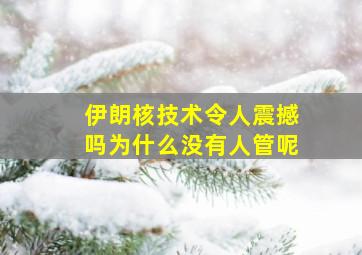 伊朗核技术令人震撼吗为什么没有人管呢